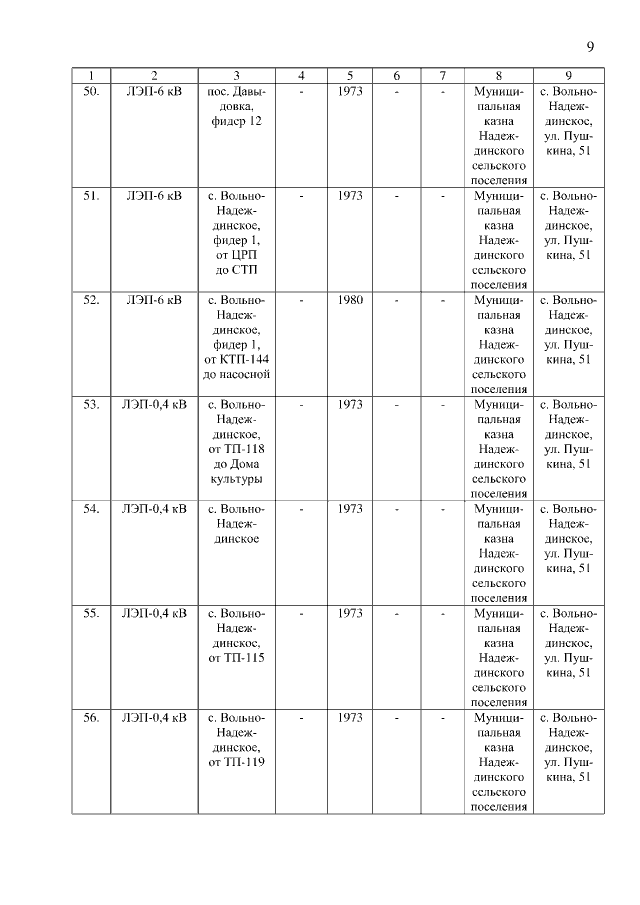 9

| 1 | 2 | 3 | 4 | 5 | 6 | 7 | 8 | 9 |
|---|---|---|---|---|---|---|---|---|
| 50. | ЛЭП-6 кВ | пос. Давыдовка, фидер 12 | - | 1973 | - | - | Муниципальная казна Надеждинского сельского поселения | с. Вольно-Надеждинское, ул. Пушкина, 51 |
| 51. | ЛЭП-6 кВ | с. Вольно-Надеждинское, фидер 1, от ЦРП до СТП | - | 1973 | - | - | Муниципальная казна Надеждинского сельского поселения | с. Вольно-Надеждинское, ул. Пушкина, 51 |
| 52. | ЛЭП-6 кВ | с. Вольно-Надеждинское, фидер 1, от КТП-144 до насосной | - | 1980 | - | - | Муниципальная казна Надеждинского сельского поселения | с. Вольно-Надеждинское, ул. Пушкина, 51 |
| 53. | ЛЭП-0,4 кВ | с. Вольно-Надеждинское, от ТП-118 до Дома культуры | - | 1973 | - | - | Муниципальная казна Надеждинского сельского поселения | с. Вольно-Надеждинское, ул. Пушкина, 51 |
| 54. | ЛЭП-0,4 кВ | с. Вольно-Надеждинское | - | 1973 | - | - | Муниципальная казна Надеждинского сельского поселения | с. Вольно-Надеждинское, ул. Пушкина, 51 |
| 55. | ЛЭП-0,4 кВ | с. Вольно-Надеждинское, от ТП-115 | - | 1973 | - | - | Муниципальная казна Надеждинского сельского поселения | с. Вольно-Надеждинское, ул. Пушкина, 51 |
| 56. | ЛЭП-0,4 кВ | с. Вольно-Надеждинское, от ТП-119 | - | 1973 | - | - | Муниципальная казна Надеждинского сельского поселения | с. Вольно-Надеждинское, ул. Пушкина, 51 |